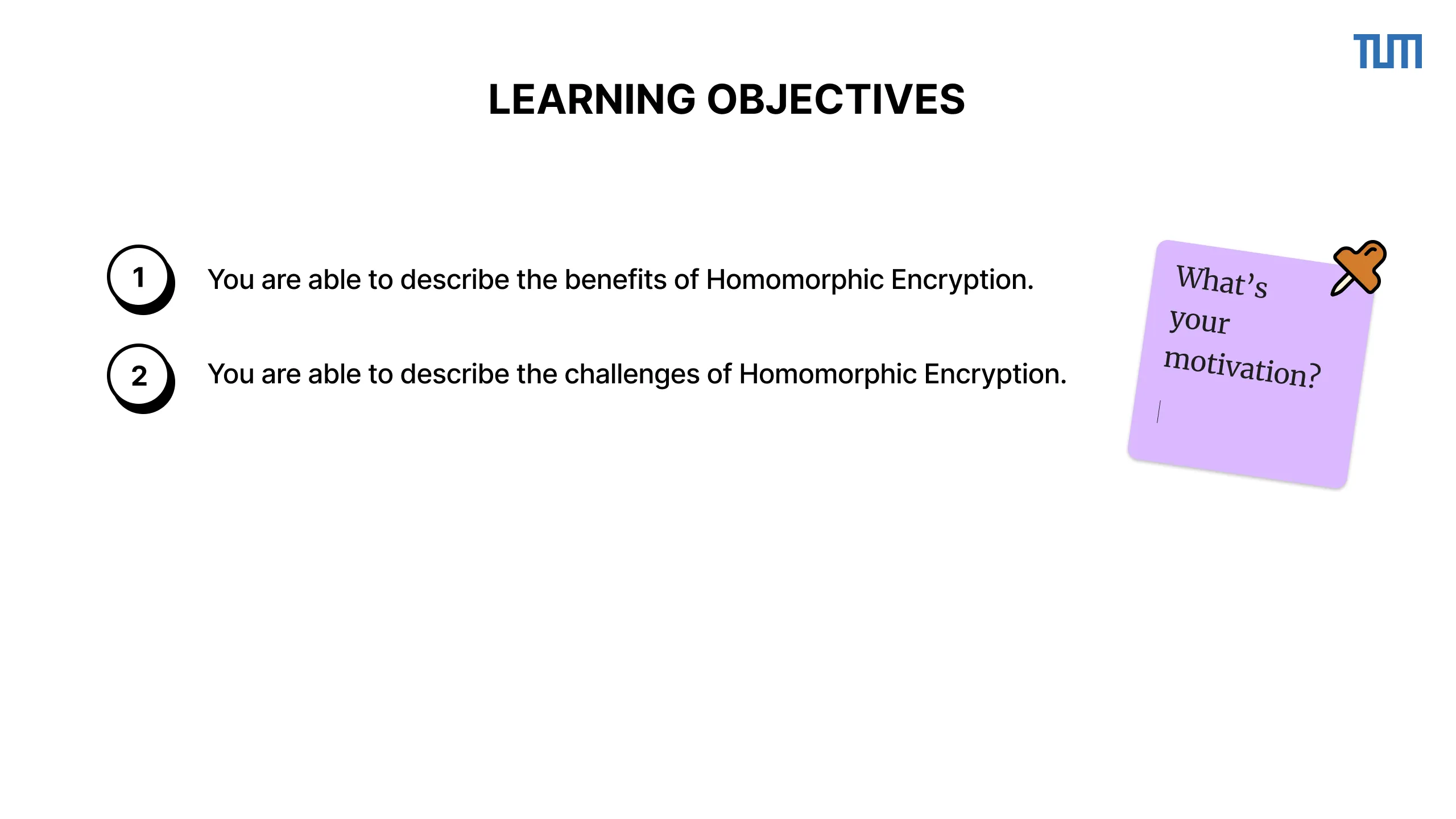 TUM

LEARNING OBJECTIVES

1 You are able to describe the benefits of Homomorphic Encryption.

2 You are able to describe the challenges of Homomorphic Encryption.

What's your motivation?